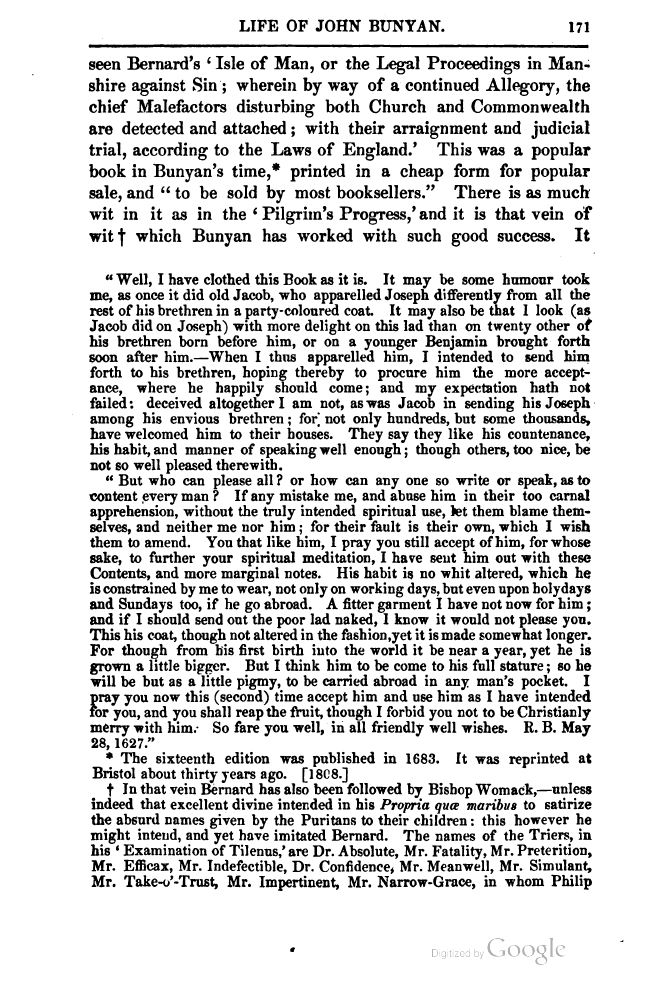 LIFE OF JOHN BUNYAN. 171

seen Bernard's 'Isle of Man, or the Legal Proceedings in Manshire against Sin; wherein by way of a continued Allegory, the chief Malefactors disturbing both Church and Commonwealth are detected and attached; with their arraignment and judicial trial, according to the Laws of England.' This was a popular book in Bunyan's time,* printed in a cheap form for popular sale, and "to be sold by most booksellers." There is as much wit in it as in the 'Pilgrim's Progress,' and it is that vein of wit † which Bunyan has worked with such good success. It

"Well, I have clothed this Book as it is. It may be some humour took me, as once it did old Jacob, who apparelled Joseph differently from all the rest of his brethren in a party-coloured coat. It may also be that I look (as Jacob did on Joseph) with more delight on this lad than on twenty other of his brethren born before him, or on a younger Benjamin brought forth soon after him.—When I thus apparelled him, I intended to send him forth to his brethren, hoping thereby to procure him the more acceptance, where he happily should come; and my expectation hath not failed: deceived altogether I am not, as was Jacob in sending his Joseph among his envious brethren; for not only hundreds, but some thousands, have welcomed him to their houses. They say they like his countenance, his habit, and manner of speaking well enough; though others, too nice, be not so well pleased therewith.

"But who can please all? or how can any one so write or speak, as to content every man? If any mistake me, and abuse him in their too carnal apprehension, without the truly intended spiritual use, let them blame themselves, and neither me nor him; for their fault is their own, which I wish them to amend. You that like him, I pray you still accept of him, for whose sake, to further your spiritual meditation, I have sent him out with these Contents, and more marginal notes. His habit is no whit altered, which he is constrained by me to wear, not only on working days, but even upon holydays and Sundays too, if he go abroad. A fitter garment I have not now for him; and if I should send out the poor lad naked, I know it would not please you. This his coat, though not altered in the fashion, yet it is made somewhat longer. For though from his first birth into the world it be near a year, yet he is grown a little bigger. But I think him to be come to his full stature; so he will be but as a little pigmy, to be carried abroad in any man's pocket. I pray you now this (second) time accept him and use him as I have intended for you, and you shall reap the fruit, though I forbid you not to be Christianly merry with him. So fare you well, in all friendly well wishes. R. B. May 28, 1627."

* The sixteenth edition was published in 1683. It was reprinted at Bristol about thirty years ago. [1808.]

† In that vein Bernard has also been followed by Bishop Womack,—unless indeed that excellent divine intended in his *Propria quæ maribus* to satirize the absurd names given by the Puritans to their children: this however he might intend, and yet have imitated Bernard. The names of the Triers, in his 'Examination of Tilenus,' are Dr. Absolute, Mr. Fatality, Mr. Preterition, Mr. Efficax, Mr. Indefectible, Dr. Confidence, Mr. Meanwell, Mr. Simulant, Mr. Take-o'-Trust, Mr. Impertinent, Mr. Narrow-Grace, in whom Philip

Digitized by Google